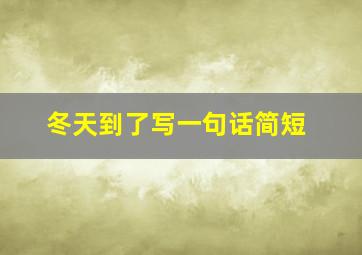 冬天到了写一句话简短